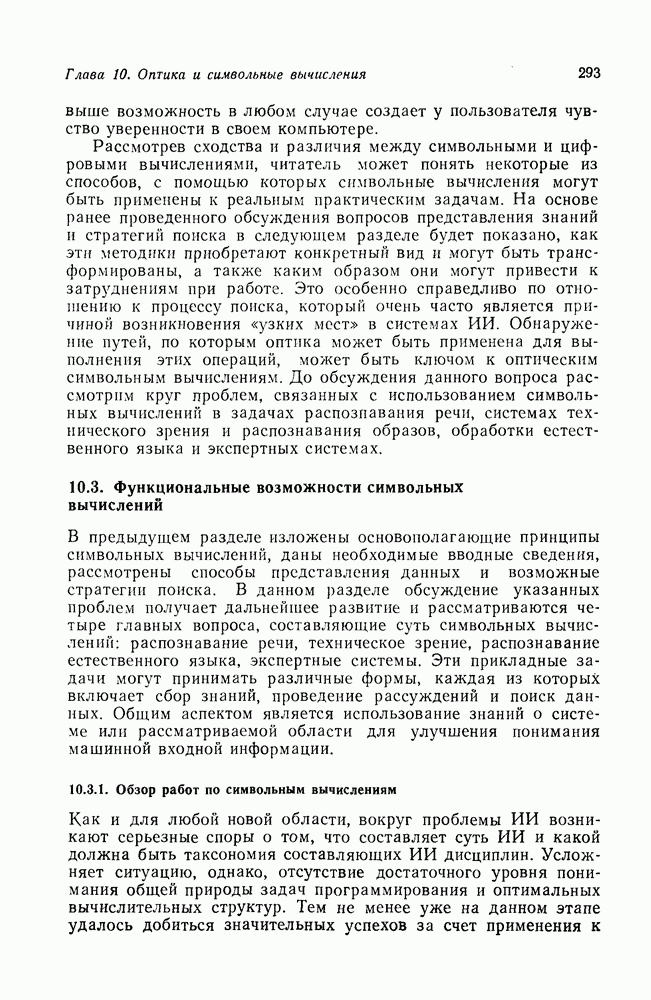 Глава 10. Оптика и символьные вычисления

293

выше возможность в любом случае создает у пользователя чувство уверенности в своем компьютере.

Рассмотрев сходства и различия между символьными и цифровыми вычислениями, читатель может понять некоторые из способов, с помощью которых символьные вычисления могут быть применены к реальным практическим задачам. На основе ранее проведенного обсуждения вопросов представления знаний и стратегий поиска в следующем разделе будет показано, как эти методики приобретают конкретный вид и могут быть трансформированы, а также каким образом они могут привести к затруднениям при работе. Это особенно справедливо по отношению к процессу поиска, который очень часто является причиной возникновения «узких мест» в системах ИИ. Обнаружение путей, по которым оптика может быть применена для выполнения этих операций, может быть ключом к оптическим символьным вычислениям. До обсуждения данного вопроса рассмотрим круг проблем, связанных с использованием символьных вычислений в задачах распознавания речи, системах технического зрения и распознавания образов, обработки естественного языка и экспертных системах.

10.3. Функциональные возможности символьных вычислений

В предыдущем разделе изложены основополагающие принципы символьных вычислений, даны необходимые вводные сведения, рассмотрены способы представления данных и возможные стратегии поиска. В данном разделе обсуждение указанных проблем получает дальнейшее развитие и рассматриваются четыре главных вопроса, составляющие суть символьных вычислений: распознавание речи, техническое зрение, распознавание естественного языка, экспертные системы. Эти прикладные задачи могут принимать различные формы, каждая из которых включает сбор знаний, проведение рассуждений и поиск данных. Общим аспектом является использование знаний о системе или рассматриваемой области для улучшения понимания машинной входной информации.

10.3.1. Обзор работ по символьным вычислениям

Как и для любой новой области, вокруг проблемы ИИ возникают серьезные споры о том, что составляет суть ИИ и какой должна быть таксономия составляющих ИИ дисциплин. Усложняет ситуацию, однако, отсутствие достаточного уровня понимания общей природы задач программирования и оптимальных вычислительных структур. Тем не менее уже на данном этапе удалось добиться значительных успехов за счет применения к